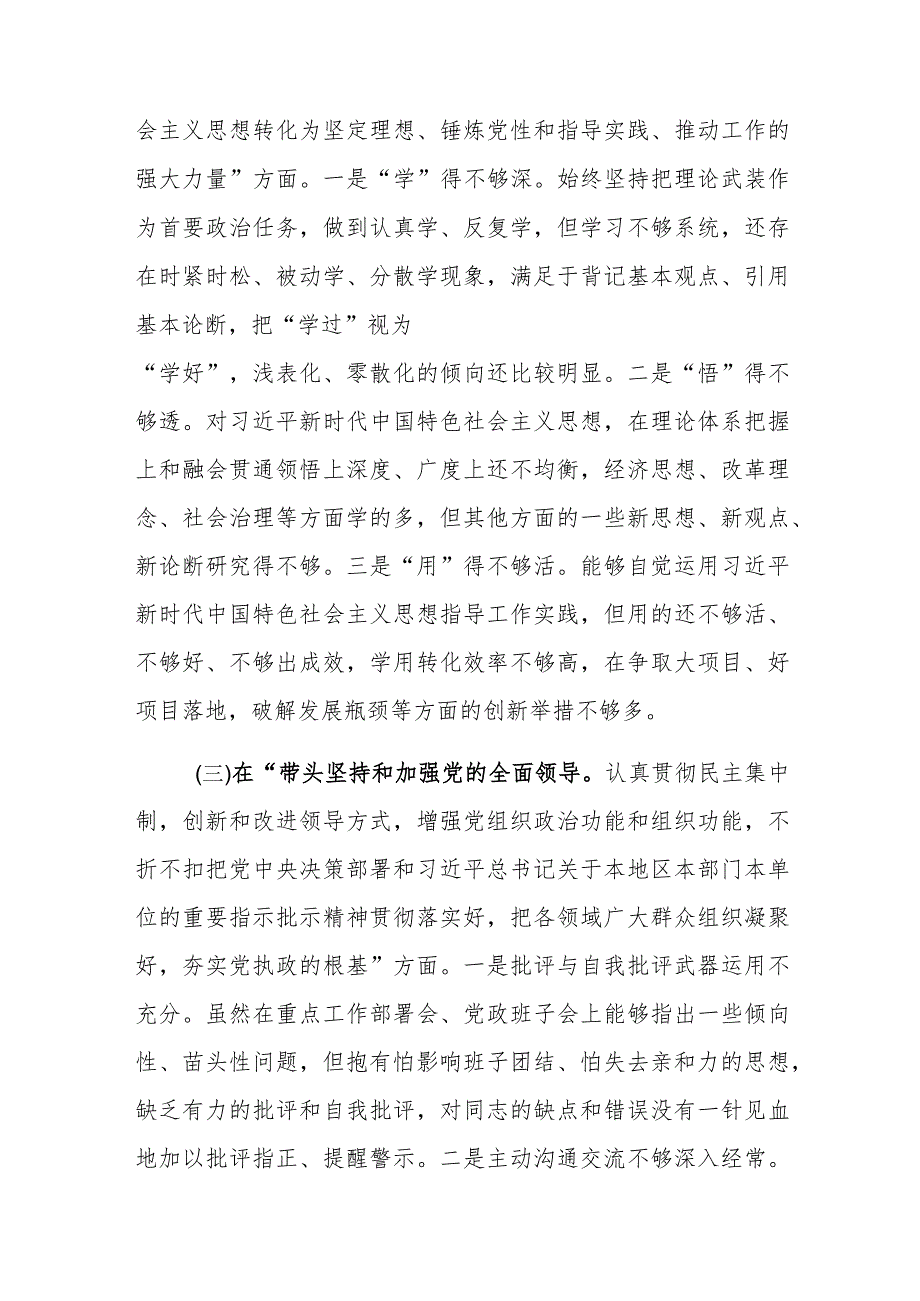 会主义思想转化为坚定理想、锤炼党性和指导实践、推动工作的强大力量”方面。一是“学”得不够深。始终坚持把理论武装作为首要政治任务，做到认真学、反复学，但学习不够系统，还存在时紧时松、被动学、分散学现象，满足于背记基本观点、引用基本论断，把“学过”视为
“学好”，浅表化、零散化的倾向还比较明显。二是“悟”得不够透。对习近平新时代中国特色社会主义思想，在理论体系把握上和融会贯通领悟上深度、广度上还不均衡，经济思想、改革理念、社会治理等方面学的多，但其他方面的一些新思想、新观点、新论断研究得不够。三是“用”得不够活。能够自觉运用习近平新时代中国特色社会主义思想指导工作实践，但用的还不够活、不够好、不够出成效，学用转化效率不够高，在争取大项目、好项目落地，破解发展瓶颈等方面的创新举措不够多。

(三)在“带头坚持和加强党的全面领导。认真贯彻民主集中制，创新和改进领导方式，增强党组织政治功能和组织功能，不折不扣把党中央决策部署和习近平总书记关于本地区本部门本单位的重要指示批示精神贯彻落实好，把各领域广大群众组织凝聚好，夯实党执政的根基”方面。一是批评与自我批评武器运用不充分。虽然在重点工作部署会、党政班子会上能够指出一些倾向性、苗头性问题，但抱有怕影响班子团结、怕失去亲和力的思想，缺乏有力的批评和自我批评，对同志的缺点和错误没有一针见血地加以批评指正、提醒警示。二是主动沟通交流不够深入经常。